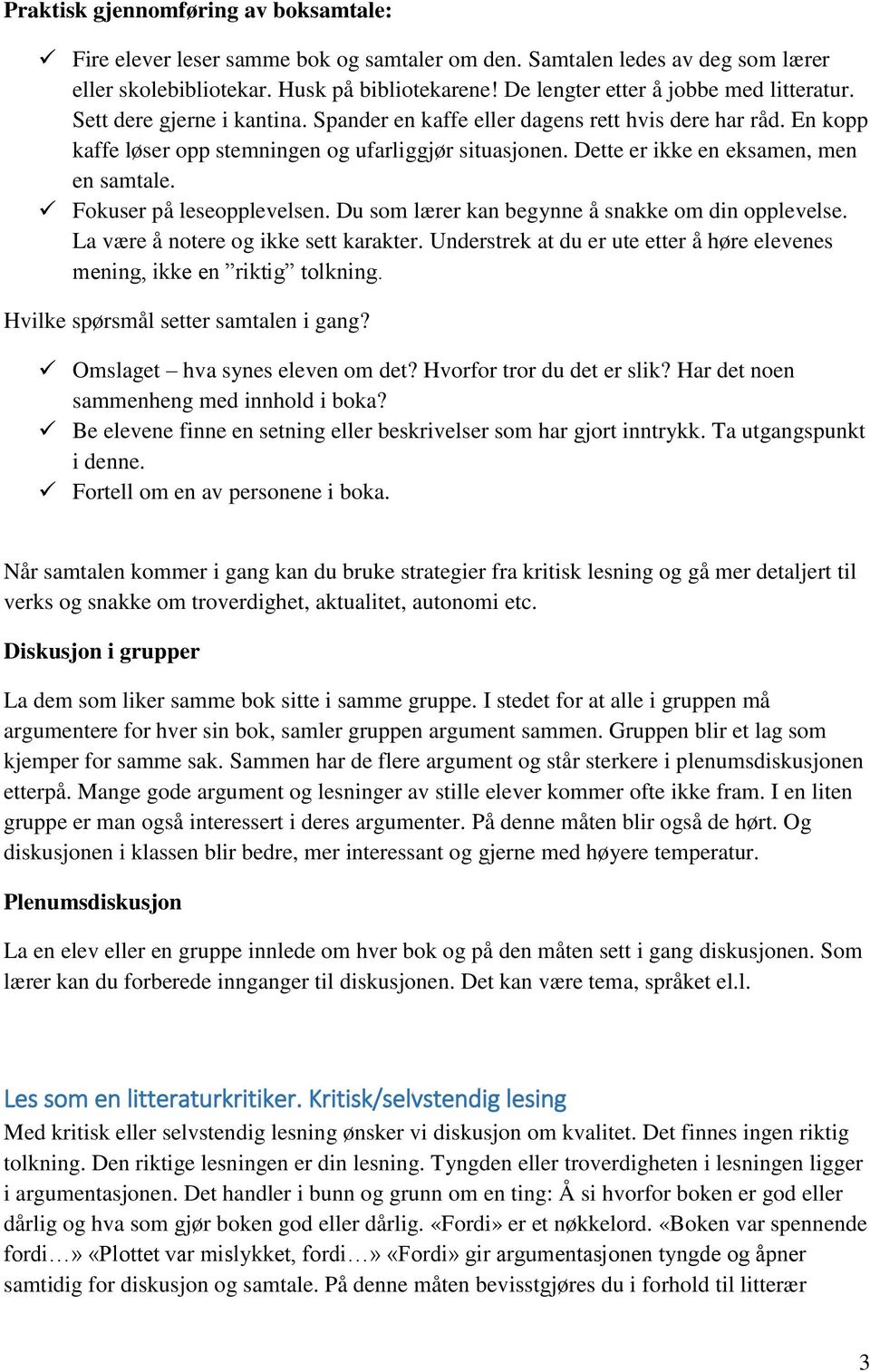 Praktisk gjennomføring av boksamtale:

✓ Fire elever leser samme bok og samtaler om den. Samtalen ledes av deg som lærer eller skolebibliotekar. Husk på bibliotekarene! De lengter etter å jobbe med litteratur. Sett dere gjerne i kantina. Spander en kaffe eller dagens rett hvis dere har råd. En kopp kaffe løser opp stemningen og ufarliggjør situasjonen. Dette er ikke en eksamen, men en samtale.
✓ Fokuser på leseopplevelsen. Du som lærer kan begynne å snakke om din opplevelse. La være å notere og ikke sett karakter. Understrek at du er ute etter å høre elevenes mening, ikke en ”riktig” tolkning.

Hvilke spørsmål setter samtalen i gang?

✓ Omslaget – hva synes eleven om det? Hvorfor tror du det er slik? Har det noen sammenheng med innhold i boka?
✓ Be elevene finne en setning eller beskrivelser som har gjort inntrykk. Ta utgangspunkt i denne.
✓ Fortell om en av personene i boka.

Når samtalen kommer i gang kan du bruke strategier fra kritisk lesning og gå mer detaljert til verks og snakke om troverdighet, aktualitet, autonomi etc.

Diskusjon i grupper

La dem som liker samme bok sitte i samme gruppe. I stedet for at alle i gruppen må argumentere for hver sin bok, samler gruppen argument sammen. Gruppen blir et lag som kjemper for samme sak. Sammen har de flere argument og står sterkere i plenumsdiskusjonen etterpå. Mange gode argument og lesninger av stille elever kommer ofte ikke fram. I en liten gruppe er man også interessert i deres argumenter. På denne måten blir også de hørt. Og diskusjonen i klassen blir bedre, mer interessant og gjerne med høyere temperatur.

Plenumsdiskusjon

La en elev eller en gruppe innlede om hver bok og på den måten sett i gang diskusjonen. Som lærer kan du forberede innganger til diskusjonen. Det kan være tema, språket el.l.

Les som en litteraturkritiker. Kritisk/selvstendig lesing
Med kritisk eller selvstendig lesning ønsker vi diskusjon om kvalitet. Det finnes ingen riktig tolkning. Den riktige lesningen er din lesning. Tyngden eller troverdigheten i lesningen ligger i argumentasjonen. Det handler i bunn og grunn om en ting: Å si hvorfor boken er god eller dårlig og hva som gjør boken god eller dårlig. «Fordi» er et nøkkelord. «Boken var spennende fordi…» «Plottet var mislykket, fordi…» «Fordi» gir argumentasjonen tyngde og åpner samtidig for diskusjon og samtale. På denne måten bevisstgjøres du i forhold til litterær

3